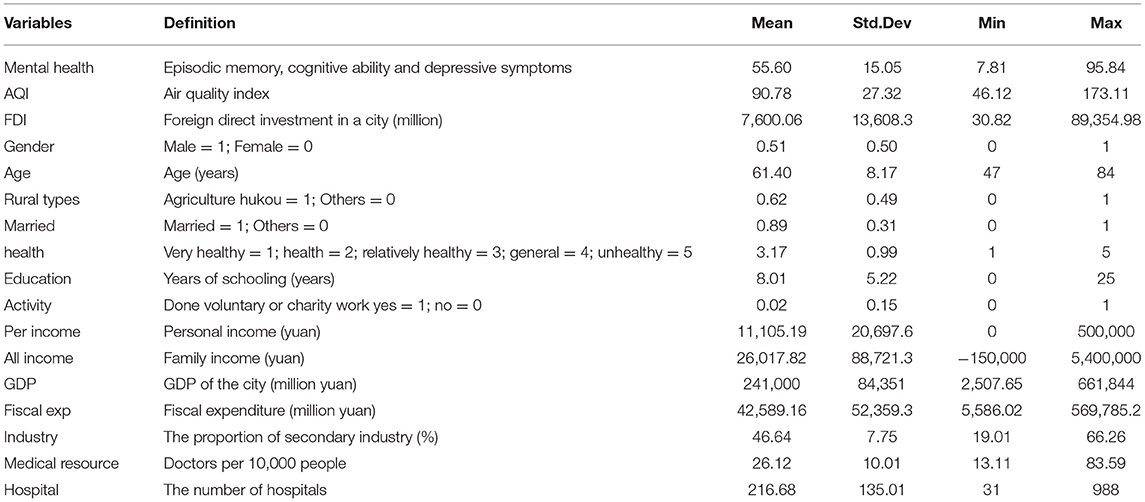 | Variables | Definition | Mean | Std.Dev | Min | Max |
|---|---|---|---|---|---|
| Mental health | Episodic memory, cognitive ability and depressive symptoms | 55.60 | 15.05 | 7.81 | 95.84 |
| AQI | Air quality index | 90.78 | 27.32 | 46.12 | 173.11 |
| FDI | Foreign direct investment in a city (million) | 7,600.06 | 13,608.3 | 30.82 | 89,354.98 |
| Gender | Male = 1; Female = 0 | 0.51 | 0.50 | 0 | 1 |
| Age | Age (years) | 61.40 | 8.17 | 47 | 84 |
| Rural types | Agriculture hukou = 1; Others = 0 | 0.62 | 0.49 | 0 | 1 |
| Married | Married = 1; Others = 0 | 0.89 | 0.31 | 0 | 1 |
| health | Very healthy = 1; health = 2; relatively healthy = 3; general = 4; unhealthy = 5 | 3.17 | 0.99 | 1 | 5 |
| Education | Years of schooling (years) | 8.01 | 5.22 | 0 | 25 |
| Activity | Done voluntary or charity work yes = 1; no = 0 | 0.02 | 0.15 | 0 | 1 |
| Per income | Personal income (yuan) | 11,105.19 | 20,697.6 | 0 | 500,000 |
| All income | Family income (yuan) | 26,017.82 | 88,721.3 | −150,000 | 5,400,000 |
| GDP | GDP of the city (million yuan) | 241,000 | 84,351 | 2,507.65 | 661,844 |
| Fiscal exp | Fiscal expenditure (million yuan) | 42,589.16 | 52,359.3 | 5,586.02 | 569,785.2 |
| Industry | The proportion of secondary industry (%) | 46.64 | 7.75 | 19.01 | 66.26 |
| Medical resource | Doctors per 10,000 people | 26.12 | 10.01 | 13.11 | 83.59 |
| Hospital | The number of hospitals | 216.68 | 135.01 | 31 | 988 |